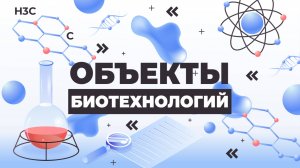 H3C

C

ОБЪЕКТЫ

БИОТЕХНОЛОГИЙ